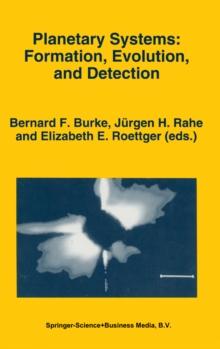 Planetary Systems: Formation, Evolution, and Detection

Bernard F. Burke, Jürgen H. Rahe and Elizabeth E. Roettger (eds.)

Springer-Science+Business Media, B.V.